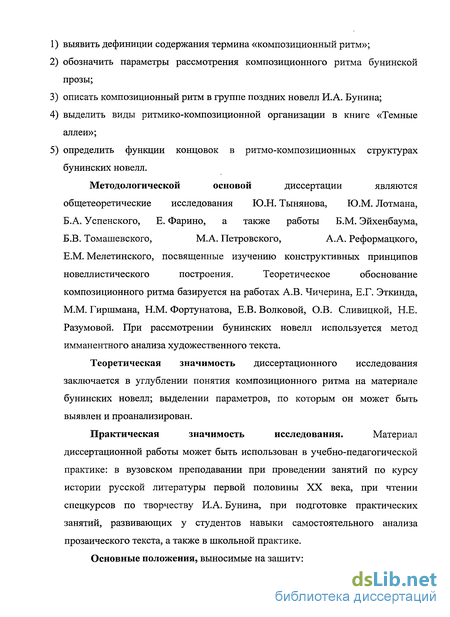 1) выявить дефиниции содержания термина «композиционный ритм»;

2) обозначить параметры рассмотрения композиционного ритма бунинской прозы;

3) описать композиционный ритм в группе поздних новелл И.А. Бунина;

4) выделить виды ритмико-композиционной организации в книге «Темные аллеи»;

5) определить функции концовок в ритмо-композиционных структурах бунинских новелл.

Методологической основой диссертации являются общетеоретические исследования Ю.Н. Тынянова, Ю.М. Лотмана, Б.А. Успенского, Е. Фарино, а также работы Б.М. Эйхенбаума, Б.В. Томашевского, М.А. Петровского, А.А. Реформацкого, Е.М. Мелетинского, посвященные изучению конструктивных принципов новеллистического построения. Теоретическое обоснование композиционного ритма базируется на работах А.В. Чичерина, Е.Г. Эткинда, М.М. Гиршмана, Н.М. Фортунатова, Е.В. Волковой, О.В. Сливицкой, Н.Е. Разумовой. При рассмотрении бунинских новелл используется метод имманентного анализа художественного текста.

Теоретическая значимость диссертационного исследования заключается в углублении понятия композиционного ритма на материале бунинских новелл; выделении параметров, по которым он может быть выявлен и проанализирован.

Практическая значимость исследования. Материал диссертационной работы может быть использован в учебно-педагогической практике: в вузовском преподавании при проведении занятий по курсу истории русской литературы первой половины XX века, при чтении спецкурсов по творчеству И.А. Бунина, при подготовке практических занятий, развивающих у студентов навыки самостоятельного анализа прозаического текста, а также в школьной практике.

Основные положения, выносимые на защиту:

dsLib.net
библиотека диссертаций